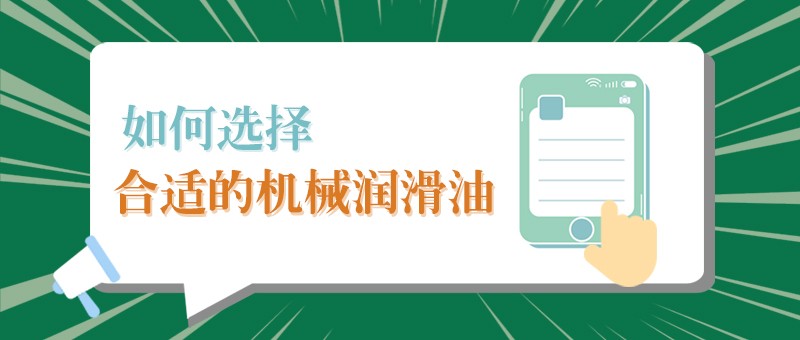 如何选择
合适的机械润滑油